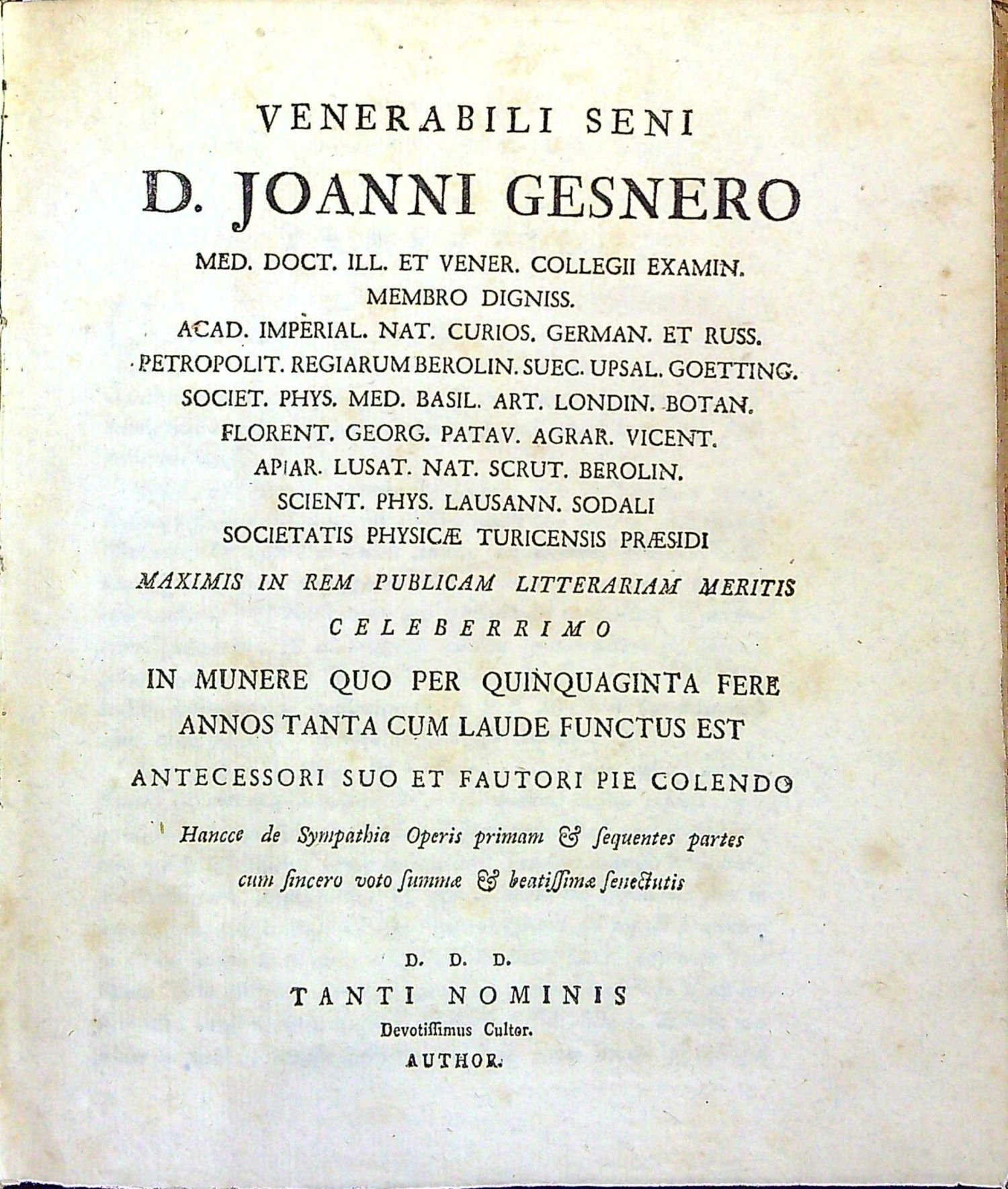 VENERABILI SENI

D. JOANNI GESNERO

MED. DOCT. ILL. ET VENER. COLLEGII EXAMIN. MEMBRO DIGNISS. ACAD. IMPERIAL. NAT. CURIOS. GERMAN. ET RUSS. PETROPOLIT. REGIARUM BEROLIN. SUEC. UPSAL. GOETTING. SOCIET. PHYS. MED. BASIL. ART. LONDIN. BOTAN. FLORENT. GEORG. PATAV. AGRAR. VICENT. APIAR. LUSAT. NAT. SCRUT. BEROLIN. SCIENT. PHYS. LAUSANN. SODALI SOCIETATIS PHYSICÆ TURICENSIS PRÆSIDI

MAXIMIS IN REM PUBLICAM LITTERARIAM MERITIS

CELEBERRIMO

IN MUNERE QUO PER QUINQUAGINTA FERE ANNOS TANTA CUM LAUDE FUNCTUS EST

ANTECESSORI SUO ET FAUTORI PIE COLENDO

Hancce de Sympathia Operis primam & ſequentes partes cum ſincero voto ſummæ & beatiſſimæ ſenectutis

D. D. D.

TANTI NOMINIS

Devotiſſimus Cultor.

AUTHOR.